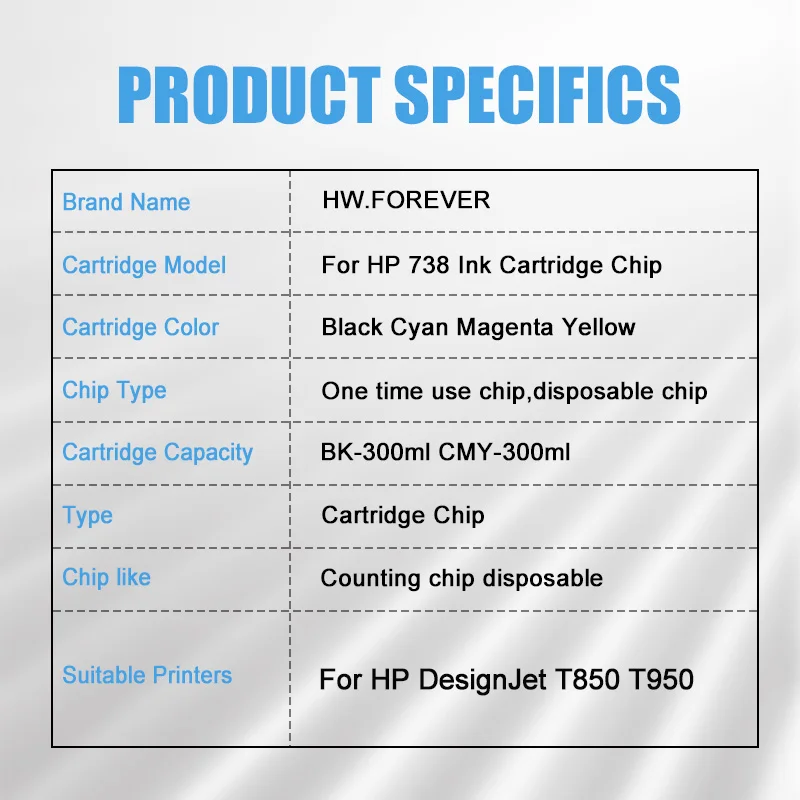 PRODUCT SPECIFICS

| Brand Name | HW.FOREVER |
|---|---|
| Cartridge Model | For HP 738 Ink Cartridge Chip |
| Cartridge Color | Black Cyan Magenta Yellow |
| Chip Type | One time use chip,disposable chip |
| Cartridge Capacity | BK-300ml CMY-300ml |
| Type | Cartridge Chip |
| Chip like | Counting chip disposable |
| Suitable Printers | For HP DesignJet T850 T950 |